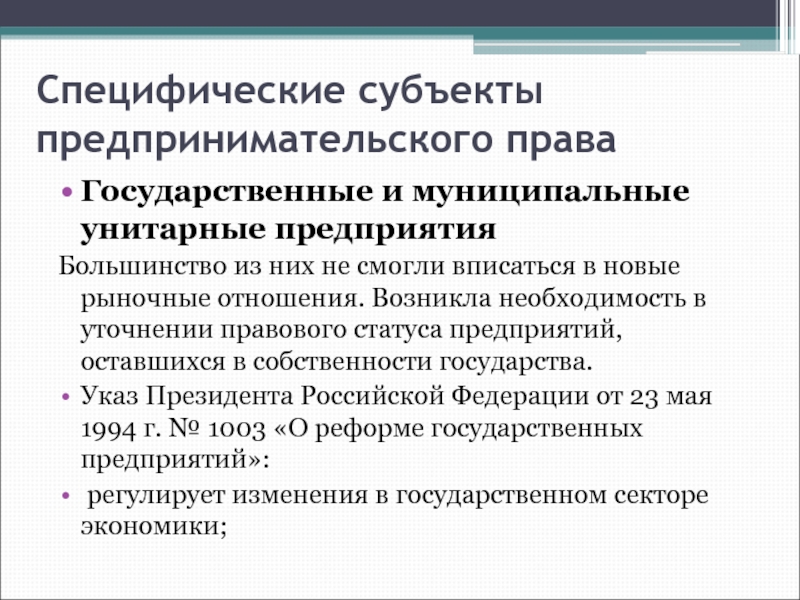 Специфические субъекты предпринимательского права

• Государственные и муниципальные унитарные предприятия

Большинство из них не смогли вписаться в новые рыночные отношения. Возникла необходимость в уточнении правового статуса предприятий, оставшихся в собственности государства.

• Указ Президента Российской Федерации от 23 мая 1994 г. № 1003 «О реформе государственных предприятий»:

• регулирует изменения в государственном секторе экономики;